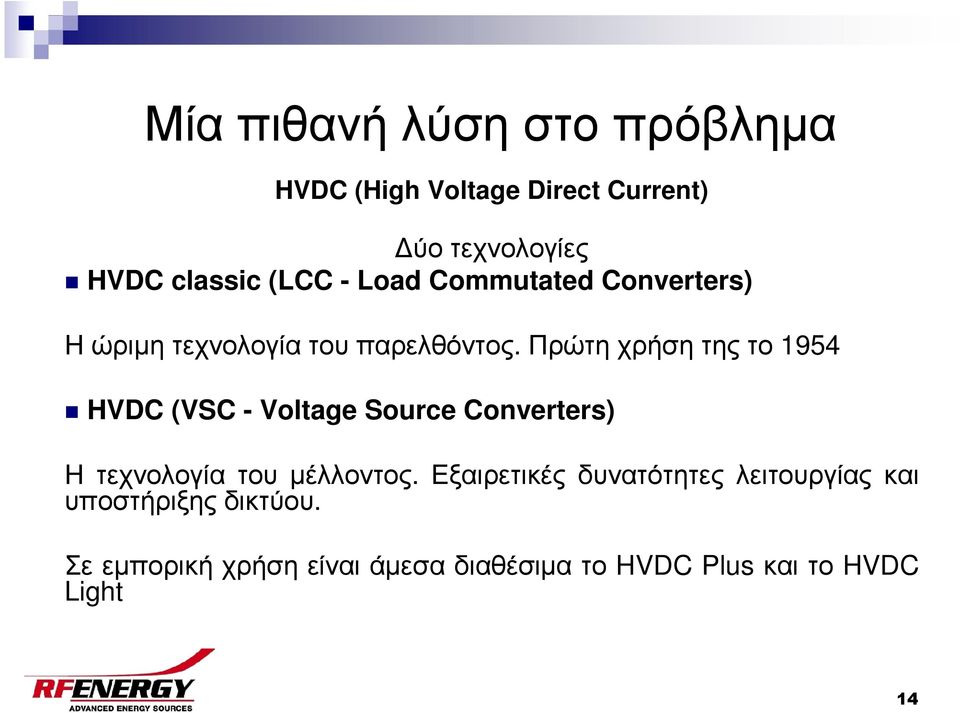 Μία πιθανή λύση στο πρόβλημα

HVDC (High Voltage Direct Current)

Δύο τεχνολογίες

HVDC classic (LCC - Load Commutated Converters)

Η ώριμη τεχνολογία του παρελθόντος. Πρώτη χρήση της το 1954

HVDC (VSC - Voltage Source Converters)

Η τεχνολογία του μέλλοντος. Εξαιρετικές δυνατότητες λειτουργίας και υποστήριξης δικτύου.

Σε εμπορική χρήση είναι άμεσα διαθέσιμα το HVDC Plus και το HVDC Light

RFENERGY
ADVANCED ENERGY SOURCES

14